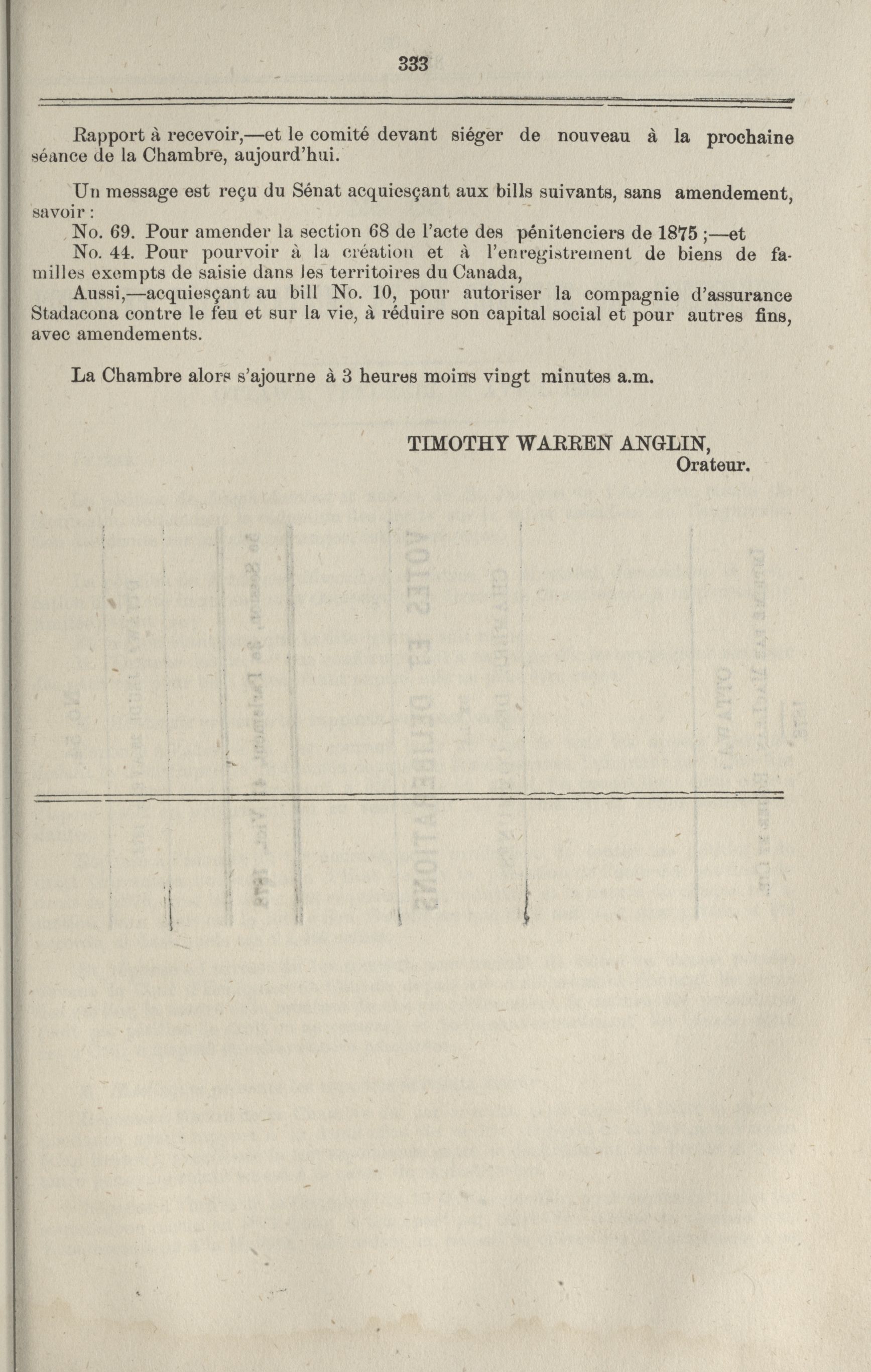 333

Rapport à recevoir,—et le comité devant siéger de nouveau à la prochaine séance de la Chambre, aujourd'hui.

Un message est reçu du Sénat acquiesçant aux bills suivants, sans amendement, savoir :

No. 69. Pour amender la section 68 de l'acte des pénitenciers de 1875 ;—et

No. 44. Pour pourvoir à la création et à l'enregistrement de biens de familles exempts de saisie dans les territoires du Canada,

Aussi,—acquiesçant au bill No. 10, pour autoriser la compagnie d'assurance Stadacona contre le feu et sur la vie, à réduire son capital social et pour autres fins, avec amendements.

La Chambre alors s'ajourne à 3 heures moins vingt minutes a.m.

TIMOTHY WARREN ANGLIN,
Orateur.